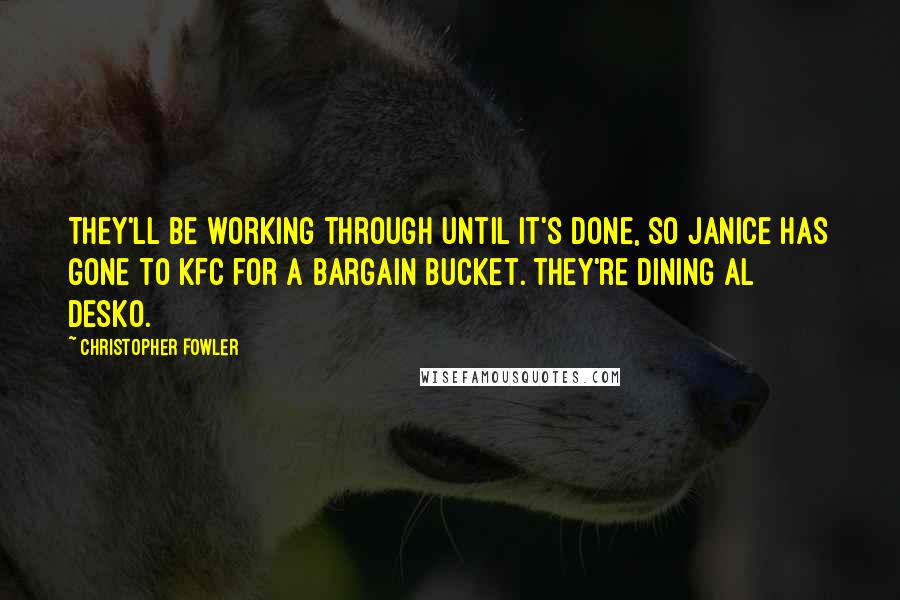 THEY'LL BE WORKING THROUGH UNTIL IT'S DONE, SO JANICE HAS GONE TO KFC FOR A BARGAIN BUCKET. THEY'RE DINING AL DESKO.

~ CHRISTOPHER FOWLER

WISEFAMOUSQUOTES.COM